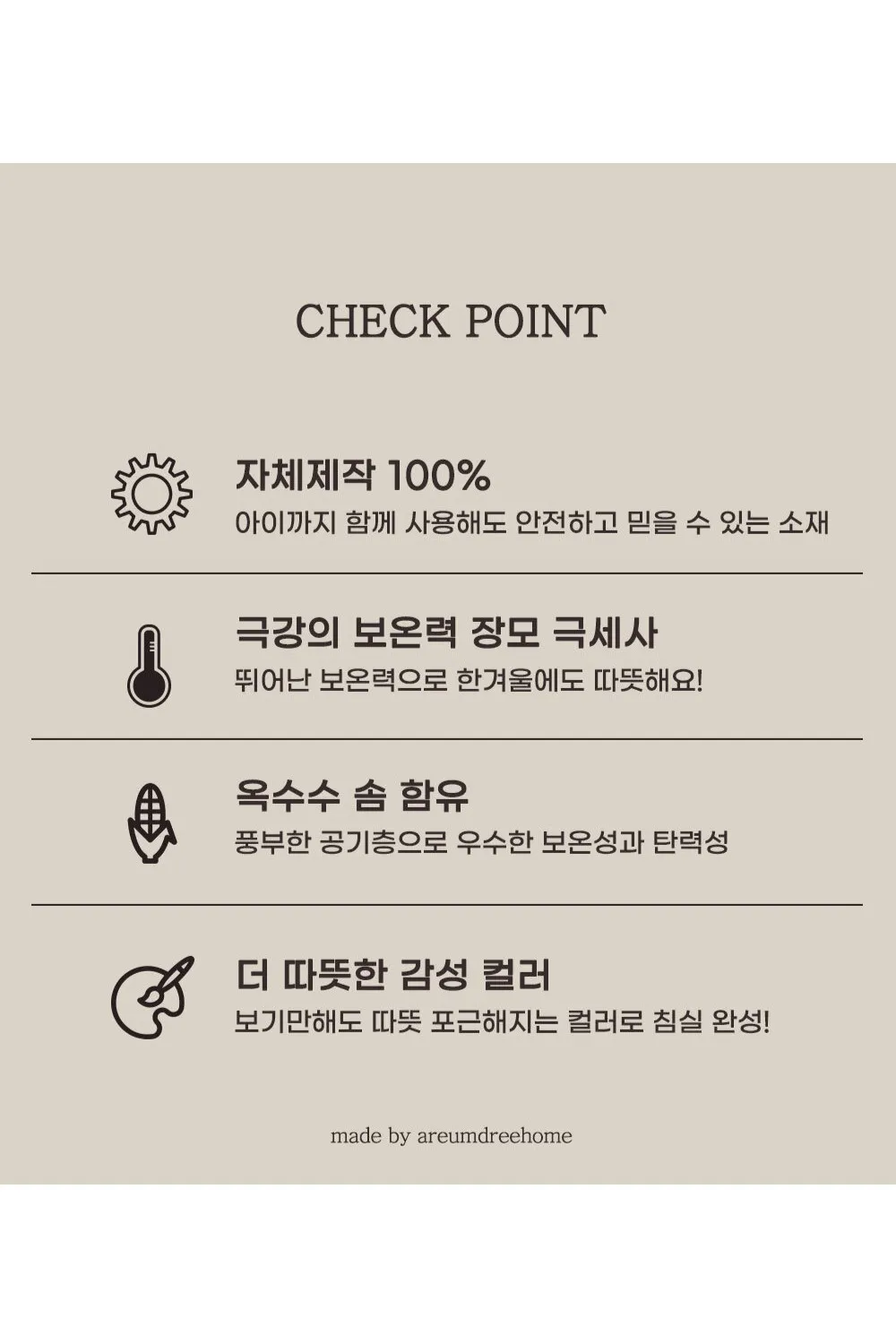 CHECK POINT

자체제작 100%
아이까지 함께 사용해도 안전하고 믿을 수 있는 소재

극강의 보온력 장모 극세사
뛰어난 보온력으로 한겨울에도 따뜻해요!

옥수수 솜 함유
풍부한 공기층으로 우수한 보온성과 탄력성

더 따뜻한 감성 컬러
보기만해도 따뜻 포근해지는 컬러로 침실 완성!

made by areumdreehome